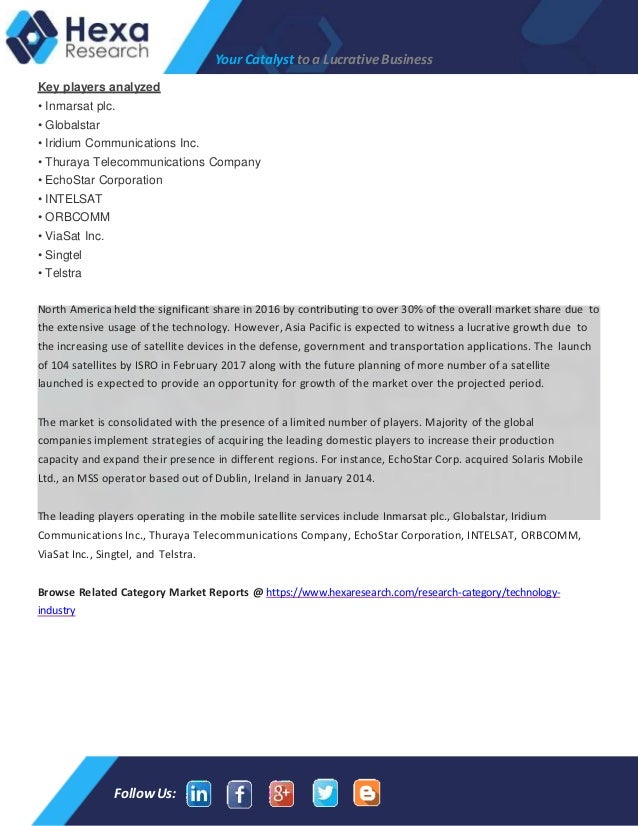 Hexa Research

Your Catalyst to a Lucrative Business

Key players analyzed
• Inmarsat plc.
• Globalstar
• Iridium Communications Inc.
• Thuraya Telecommunications Company
• EchoStar Corporation
• INTELSAT
• ORBCOMM
• ViaSat Inc.
• Singtel
• Telstra

North America held the significant share in 2016 by contributing to over 30% of the overall market share due to the extensive usage of the technology. However, Asia Pacific is expected to witness a lucrative growth due to the increasing use of satellite devices in the defense, government and transportation applications. The launch of 104 satellites by ISRO in February 2017 along with the future planning of more number of a satellite launched is expected to provide an opportunity for growth of the market over the projected period.

The market is consolidated with the presence of a limited number of players. Majority of the global companies implement strategies of acquiring the leading domestic players to increase their production capacity and expand their presence in different regions. For instance, EchoStar Corp. acquired Solaris Mobile Ltd., an MSS operator based out of Dublin, Ireland in January 2014.

The leading players operating in the mobile satellite services include Inmarsat plc., Globalstar, Iridium Communications Inc., Thuraya Telecommunications Company, EchoStar Corporation, INTELSAT, ORBCOMM, ViaSat Inc., Singtel, and Telstra.

Browse Related Category Market Reports @ https://www.hexaresearch.com/research-category/technology-industry

Follow Us: